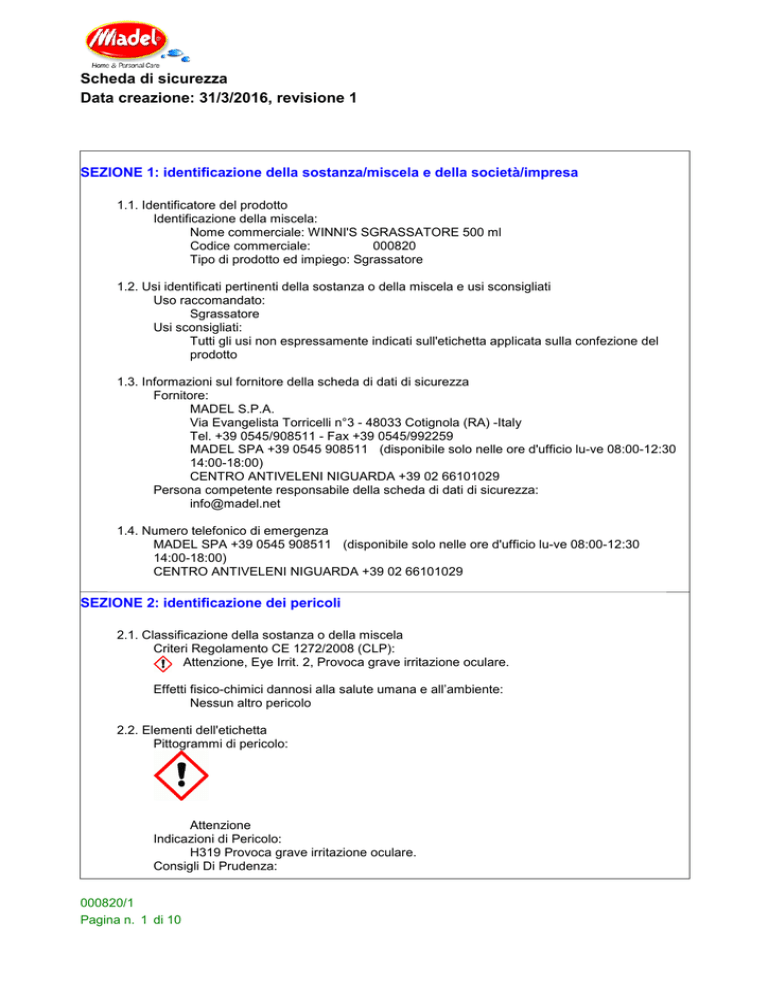 Madel
Home & Personal Care
Scheda di sicurezza
Data creazione: 31/3/2016, revisione 1

SEZIONE 1: identificazione della sostanza/miscela e della società/impresa

1.1. Identificatore del prodotto
Identificazione della miscela:
Nome commerciale: WINNI'S SGRASSATORE 500 ml
Codice commerciale: 000820
Tipo di prodotto ed impiego: Sgrassatore

1.2. Usi identificati pertinenti della sostanza o della miscela e usi sconsigliati
Uso raccomandato:
Sgrassatore
Usi sconsigliati:
Tutti gli usi non espressamente indicati sull'etichetta applicata sulla confezione del prodotto

1.3. Informazioni sul fornitore della scheda di dati di sicurezza
Fornitore:
MADEL S.P.A.
Via Evangelista Torricelli n°3 - 48033 Cotignola (RA) -Italy
Tel. +39 0545/908511 - Fax +39 0545/992259
MADEL SPA +39 0545 908511 (disponibile solo nelle ore d'ufficio lu-ve 08:00-12:30 14:00-18:00)
CENTRO ANTIVELENI NIGUARDA +39 02 66101029
Persona competente responsabile della scheda di dati di sicurezza:
info@madel.net

1.4. Numero telefonico di emergenza
MADEL SPA +39 0545 908511 (disponibile solo nelle ore d'ufficio lu-ve 08:00-12:30 14:00-18:00)
CENTRO ANTIVELENI NIGUARDA +39 02 66101029

SEZIONE 2: identificazione dei pericoli

2.1. Classificazione della sostanza o della miscela
Criteri Regolamento CE 1272/2008 (CLP):
Attenzione, Eye Irrit. 2, Provoca grave irritazione oculare.

Effetti fisico-chimici dannosi alla salute umana e all'ambiente:
Nessun altro pericolo

2.2. Elementi dell'etichetta
Pittogrammi di pericolo:

Attenzione
Indicazioni di Pericolo:
H319 Provoca grave irritazione oculare.
Consigli Di Prudenza:

000820/1
Pagina n. 1 di 10